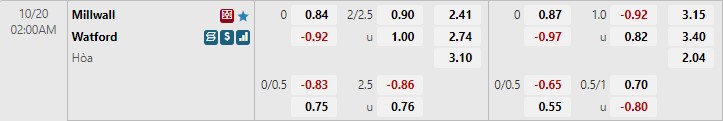 | 10/20 02:00AM | Millwall | 0 | 0.84 | 2/2.5 | 0.90 | 2.41 | 0 | 0.87 | 1.0 | -0.92 | 3.15 |
|---|---|---|---|---|---|---|---|---|---|---|---|
| | Watford | | -0.92 | u | 1.00 | 2.74 | | -0.97 | u | 0.82 | 3.40 |
| | Hòa | | | | | 3.10 | | | | | 2.04 |
| | | 0/0.5 | -0.83 | 2.5 | -0.86 | | 0/0.5 | -0.65 | 0.5/1 | 0.70 | |
| | | | 0.75 | u | 0.76 | | | 0.55 | u | -0.80 | |